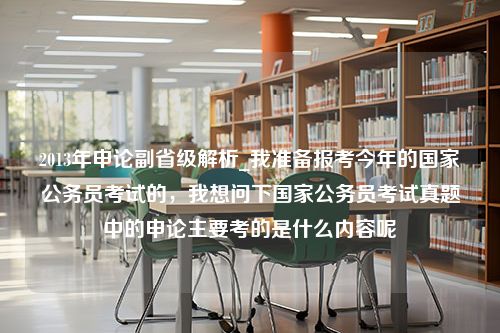 2013年申论副省级解析_我准备报考今年的国家公务员考试的，我想问下国家公务员考试真题中的申论主要考的是什么内容呢